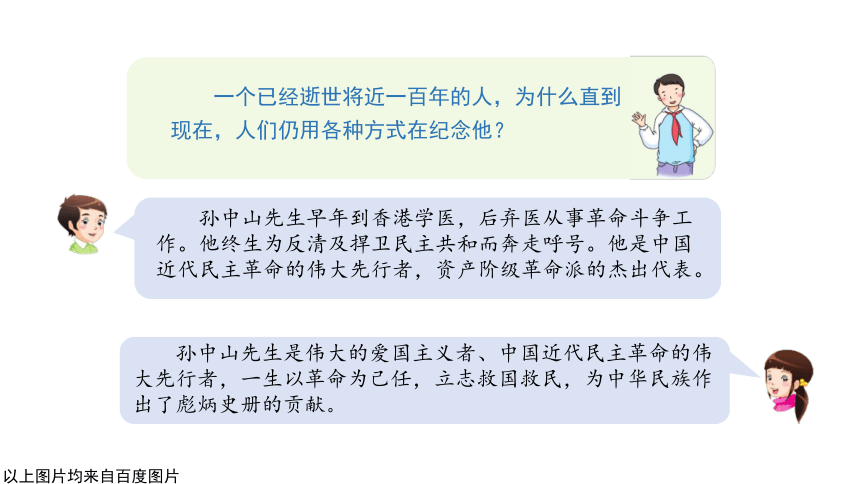 一个已经逝世将近一百年的人，为什么直到现在，人们仍用各种方式在纪念他？

孙中山先生早年到香港学医，后弃医从事革命斗争工作。他终生为反清及捍卫民主共和而奔走呼号。他是中国近代民主革命的伟大先行者，资产阶级革命派的杰出代表。

孙中山先生是伟大的爱国主义者、中国近代民主革命的伟大先行者，一生以革命为己任，立志救国救民，为中华民族作出了彪炳史册的贡献。

以上图片均来自百度图片